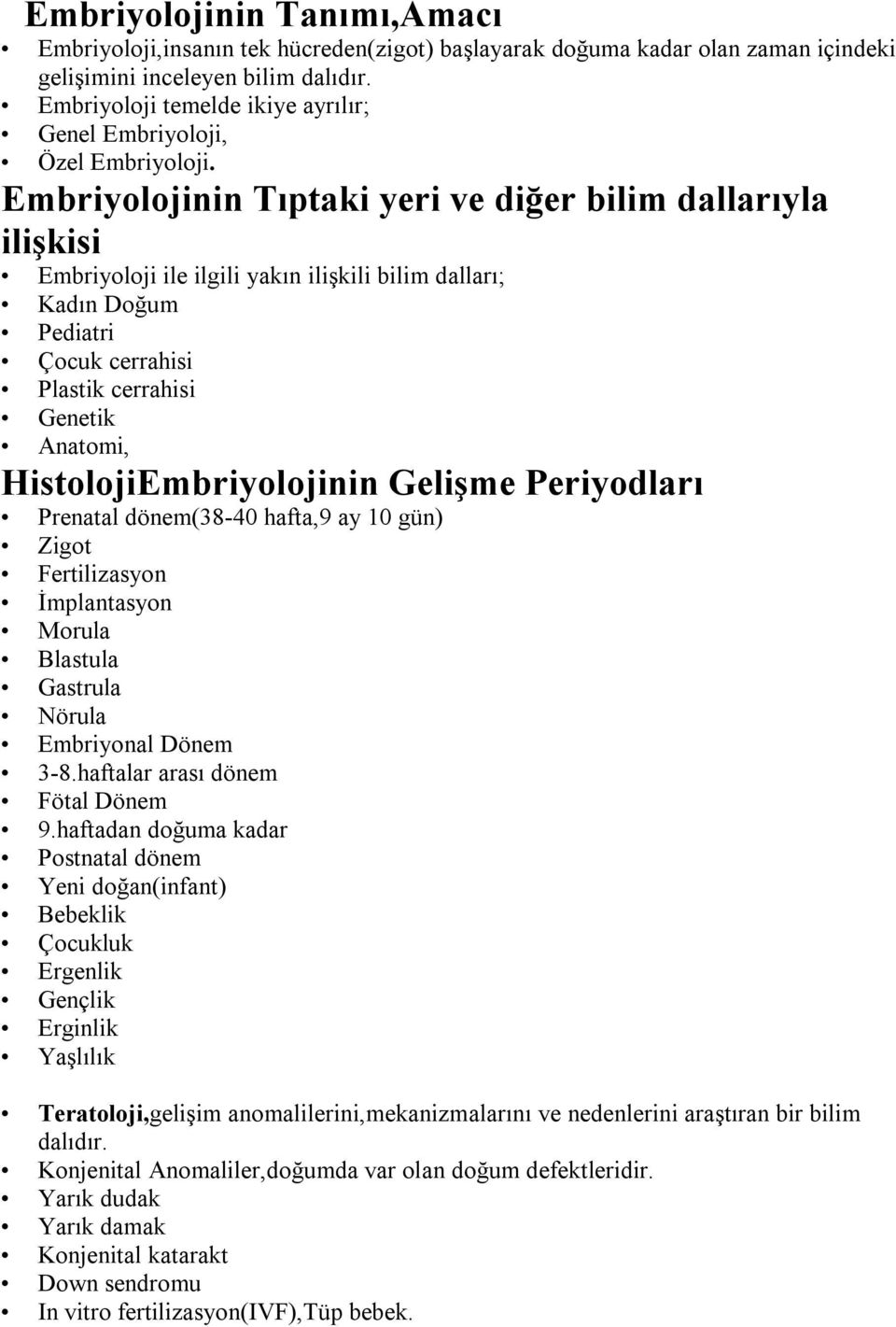 Embriyolojinin Tanımı,Amacı

• Embriyoloji,insanın tek hücreden(zigot) başlayarak doğuma kadar olan zaman içindeki gelişimini inceleyen bilim dalıdır.
• Embriyoloji temelde ikiye ayrılır;
• Genel Embriyoloji,
• Özel Embriyoloji.

Embriyolojinin Tıptaki yeri ve diğer bilim dallarıyla ilişkisi

• Embriyoloji ile ilgili yakın ilişkili bilim dalları;
• Kadın Doğum
• Pediatri
• Çocuk cerrahisi
• Plastik cerrahisi
• Genetik
• Anatomi,

HistolojiEmbriyolojinin Gelişme Periyodları

• Prenatal dönem(38-40 hafta,9 ay 10 gün)
• Zigot
• Fertilizasyon
• İmplantasyon
• Morula
• Blastula
• Gastrula
• Nörula
• Embriyonal Dönem
• 3-8.haftalar arası dönem
• Fötal Dönem
• 9.haftadan doğuma kadar
• Postnatal dönem
• Yeni doğan(infant)
• Bebeklik
• Çocukluk
• Ergenlik
• Gençlik
• Erginlik
• Yaşlılık

• Teratoloji,gelişim anomalilerini,mekanizmalarını ve nedenlerini araştıran bir bilim dalıdır.
• Konjenital Anomaliler,doğumda var olan doğum defektleridir.
• Yarık dudak
• Yarık damak
• Konjenital katarakt
• Down sendromu
• In vitro fertilizasyon(IVF),Tüp bebek.